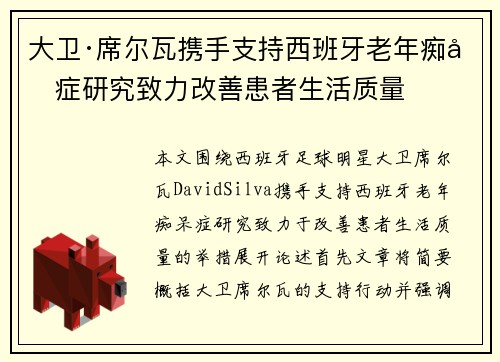 大卫·席尔瓦携手支持西班牙老年痴å症研究致力改善患者生活质量

本文围绕西班牙足球明星大卫席尔瓦DavidSilva携手支持西班牙老年痴呆症研究致力于改善患者生活质量的举措展开论述首先文章将简要概括大卫席尔瓦的支持行动并强调